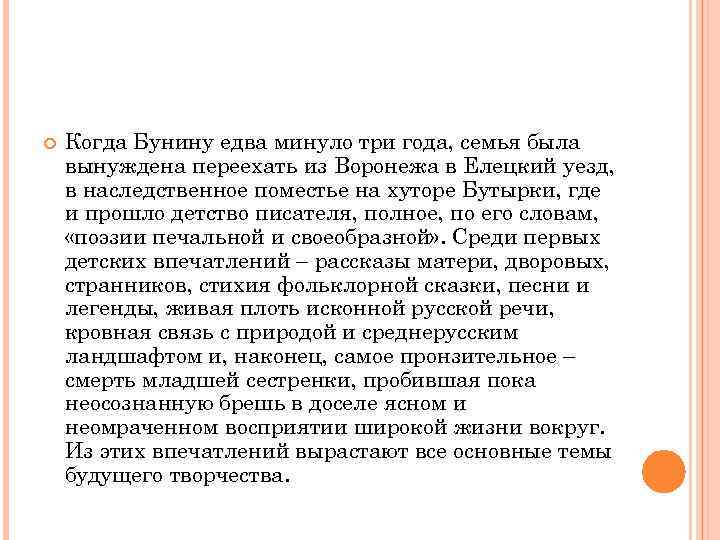 Когда Бунину едва минуло три года, семья была вынуждена переехать из Воронежа в Елецкий уезд, в наследственное поместье на хуторе Бутырки, где и прошло детство писателя, полное, по его словам, «поэзии печальной и своеобразной». Среди первых детских впечатлений – рассказы матери, дворовых, странников, стихия фольклорной сказки, песни и легенды, живая плоть исконной русской речи, кровная связь с природой и среднерусским ландшафтом и, наконец, самое пронзительное – смерть младшей сестренки, пробившая пока неосознанную брешь в доселе ясном и неомраченном восприятии широкой жизни вокруг. Из этих впечатлений вырастают все основные темы будущего творчества.